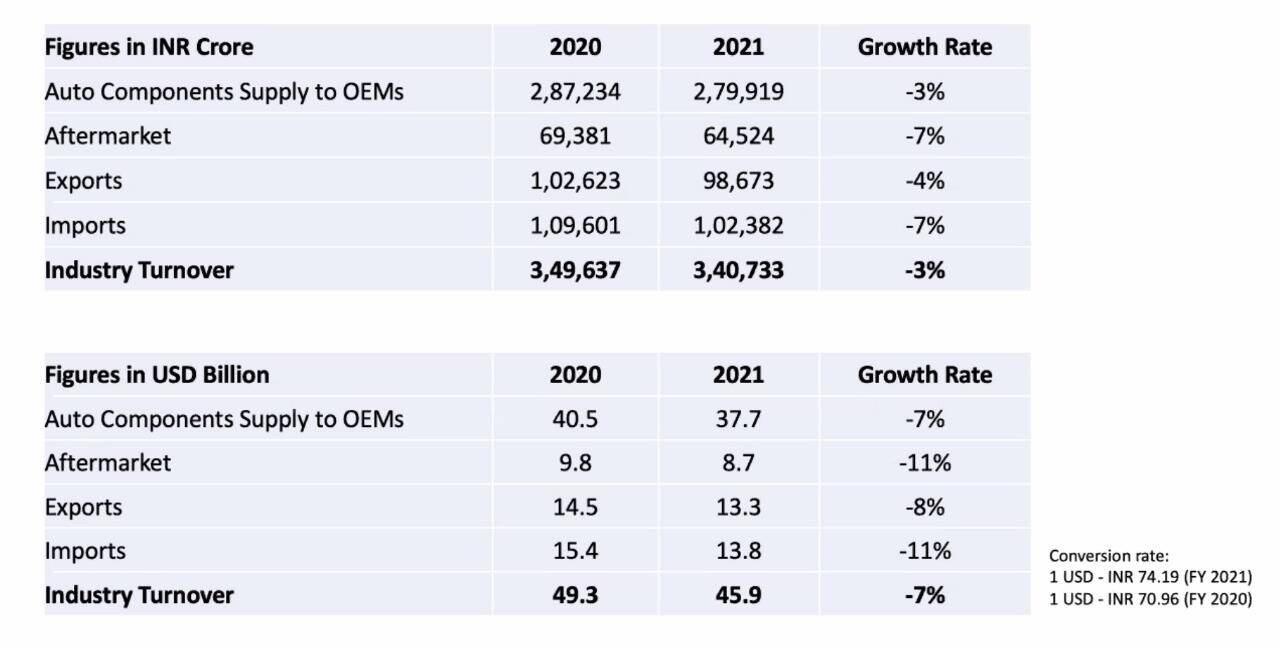 | Figures in INR Crore | 2020 | 2021 | Growth Rate |
|---|---|---|---|
| Auto Components Supply to OEMs | 2,87,234 | 2,79,919 | -3% |
| Aftermarket | 69,381 | 64,524 | -7% |
| Exports | 1,02,623 | 98,673 | -4% |
| Imports | 1,09,601 | 1,02,382 | -7% |
| **Industry Turnover** | **3,49,637** | **3,40,733** | **-3%** |

| Figures in USD Billion | 2020 | 2021 | Growth Rate |
|---|---|---|---|
| Auto Components Supply to OEMs | 40.5 | 37.7 | -7% |
| Aftermarket | 9.8 | 8.7 | -11% |
| Exports | 14.5 | 13.3 | -8% |
| Imports | 15.4 | 13.8 | -11% |
| **Industry Turnover** | **49.3** | **45.9** | **-7%** |

Conversion rate:
1 USD - INR 74.19 (FY 2021)
1 USD - INR 70.96 (FY 2020)